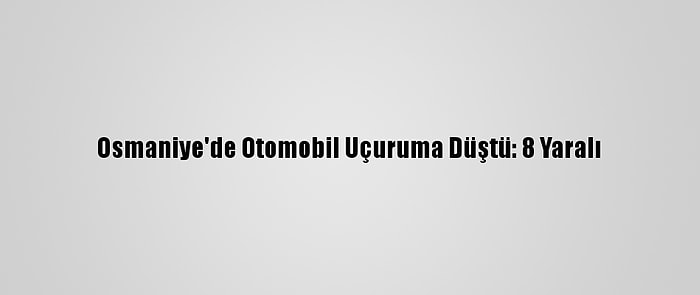 Osmaniye'de Otomobil Uçuruma Düştü: 8 Yaralı